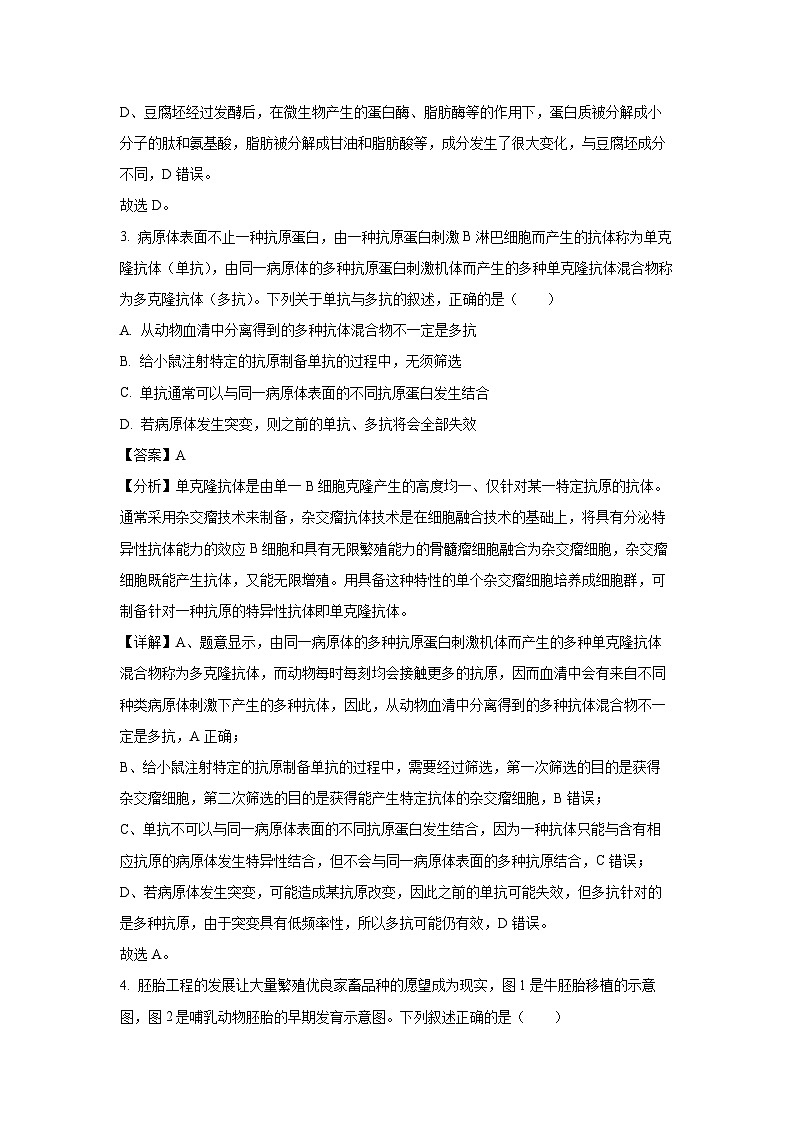 D、豆腐坯经过发酵后，在微生物产生的蛋白酶、脂肪酶等的作用下，蛋白质被分解成小分子的肽和氨基酸，脂肪被分解成甘油和脂肪酸等，成分发生了很大变化，与豆腐坯成分不同，D 错误。

故选 D。

3. 病原体表面不止一种抗原蛋白，由一种抗原蛋白刺激 B 淋巴细胞而产生的抗体称为单克隆抗体（单抗），由同一病原体的多种抗原蛋白刺激机体而产生的多种单克隆抗体混合物称为多克隆抗体（多抗）。下列关于单抗与多抗的叙述，正确的是（　　）

A. 从动物血清中分离得到的多种抗体混合物不一定是多抗

B. 给小鼠注射特定的抗原制备单抗的过程中，无须筛选

C. 单抗通常可以与同一病原体表面的不同抗原蛋白发生结合

D. 若病原体发生突变，则之前的单抗、多抗将会全部失效

【答案】A

【分析】单克隆抗体是由单一 B 细胞克隆产生的高度均一、仅针对某一特定抗原的抗体。通常采用杂交瘤技术来制备，杂交瘤抗体技术是在细胞融合技术的基础上，将具有分泌特异性抗体能力的效应 B 细胞和具有无限繁殖能力的骨髓瘤细胞融合为杂交瘤细胞，杂交瘤细胞既能产生抗体，又能无限增殖。用具备这种特性的单个杂交瘤细胞培养成细胞群，可制备针对一种抗原的特异性抗体即单克隆抗体。

【详解】A、题意显示，由同一病原体的多种抗原蛋白刺激机体而产生的多种单克隆抗体混合物称为多克隆抗体，而动物每时每刻均会接触更多的抗原，因而血清中会有来自不同种类病原体刺激下产生的多种抗体，因此，从动物血清中分离得到的多种抗体混合物不一定是多抗，A 正确；

B、给小鼠注射特定的抗原制备单抗的过程中，需要经过筛选，第一次筛选的目的是获得杂交瘤细胞，第二次筛选的目的是获得能产生特定抗体的杂交瘤细胞，B 错误；

C、单抗不可以与同一病原体表面的不同抗原蛋白发生结合，因为一种抗体只能与含有相应抗原的病原体发生特异性结合，但不会与同一病原体表面的多种抗原结合，C 错误；

D、若病原体发生突变，可能造成某抗原改变，因此之前的单抗可能失效，但多抗针对的是多种抗原，由于突变具有低频率性，所以多抗可能仍有效，D 错误。

故选 A。

4. 胚胎工程的发展让大量繁殖优良家畜品种的愿望成为现实，图 1 是牛胚胎移植的示意图，图 2 是哺乳动物胚胎的早期发育示意图。下列叙述正确的是（　　）